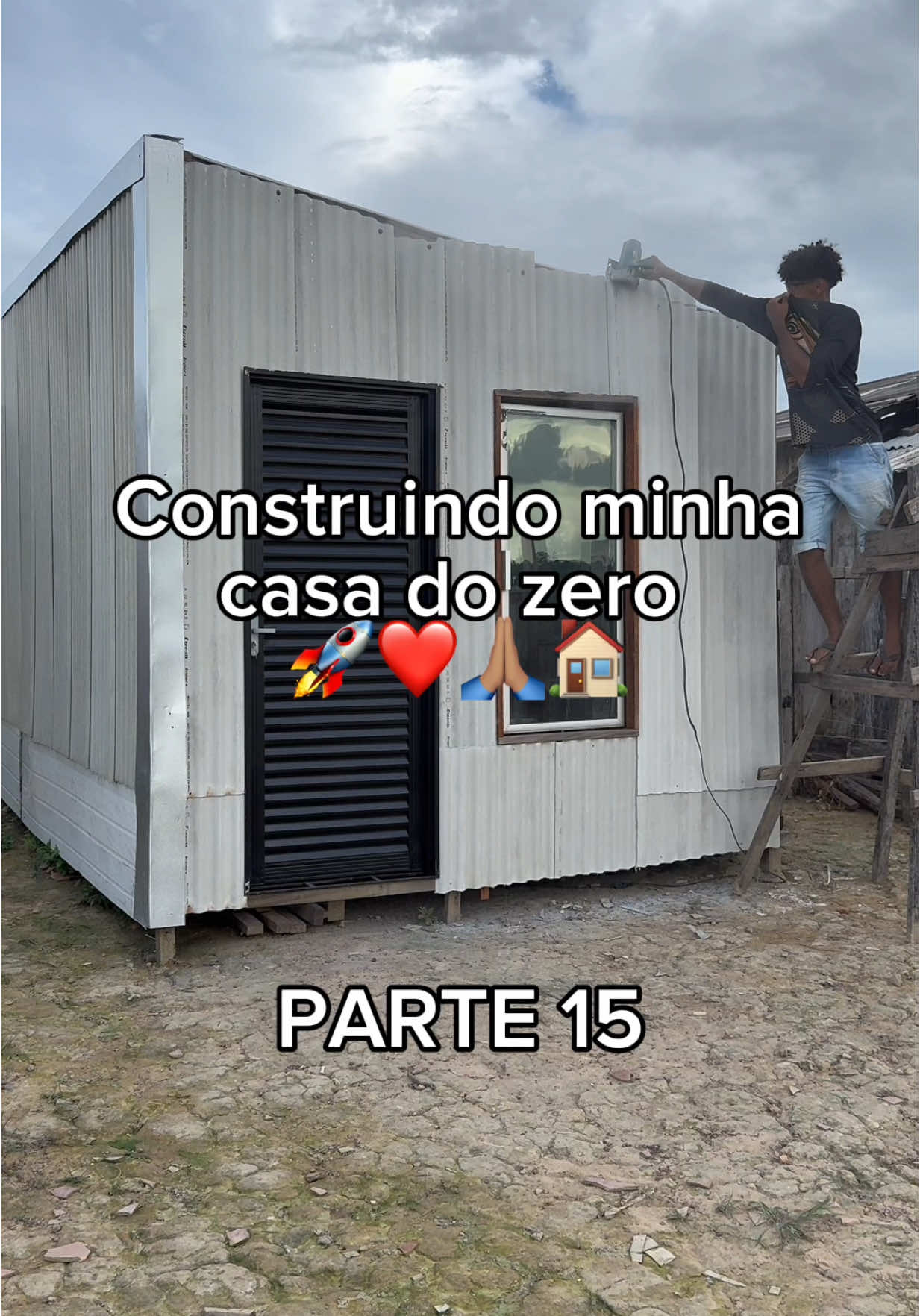 Construindo minha casa do zero
🚀❤️🙏🏽🏠

PARTE 15